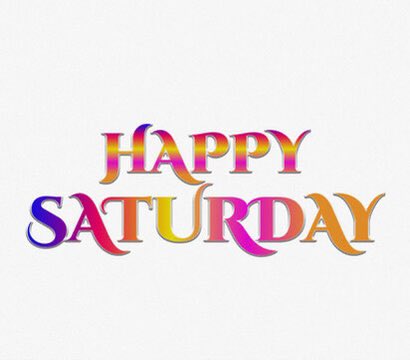 HAPPY
SATURDAY